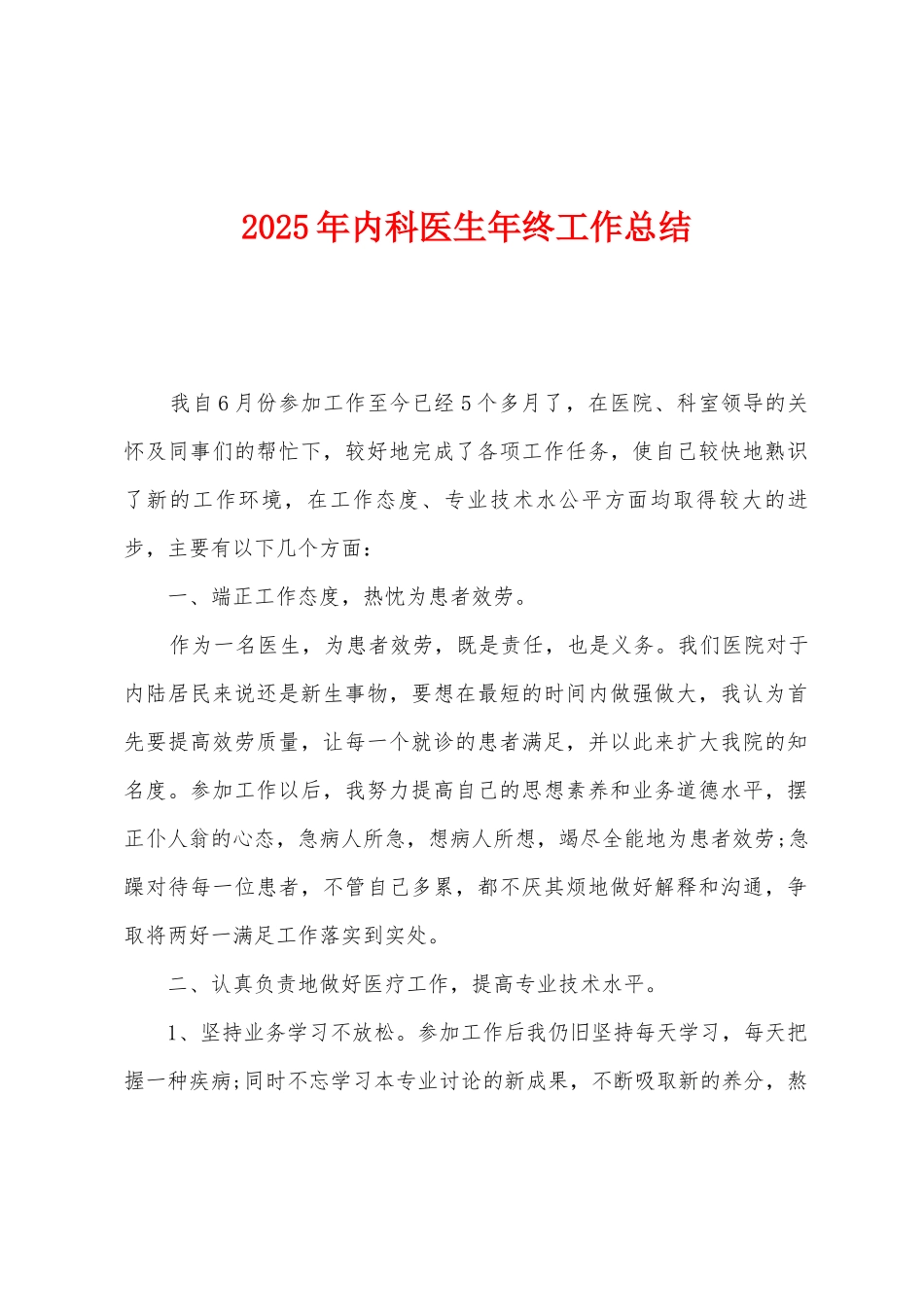 2025年内科医生年终工作总结

我自6月份参加工作至今已经5个多月了，在医院、科室领导的关怀及同事们的帮忙下，较好地完成了各项工作任务，使自己较快地熟识了新的工作环境，在工作态度、专业技术水公平方面均取得较大的进步，主要有以下几个方面：

一、端正工作态度，热忱为患者效劳。

作为一名医生，为患者效劳，既是责任，也是义务。我们医院对于内陆居民来说还是新生事物，要想在最短的时间内做强做大，我认为首先要提高效劳质量，让每一个就诊的患者满足，并以此来扩大我院的知名度。参加工作以后，我努力提高自己的思想素养和业务道德水平，摆正仆人翁的心态，急病人所急，想病人所想，竭尽全能地为患者效劳;急躁对待每一位患者，不管自己多累，都不厌其烦地做好解释和沟通，争取将两好一满足工作落实到实处。

二、认真负责地做好医疗工作，提高专业技术水平。

1、坚持业务学习不放松。参加工作后我仍旧坚持每天学习，每天把握一种疾病;同时不忘学习本专业讨论的新成果，不断吸取新的养分，熬